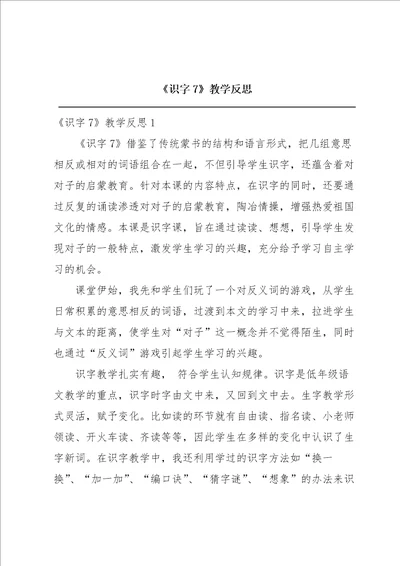 《识字 7》教学反思

《识字 7》教学反思 1

《识字 7》借鉴了传统蒙书的结构和语言形式，把几组意思相反或相对的词语组合在一起，不但引导学生识字，还蕴含着对对子的启蒙教育。针对本课的内容特点，在识字的同时，还要通过反复的诵读渗透对对子的启蒙教育，陶冶情操，增强热爱祖国文化的情感。本课是识字课，旨在通过读读、想想，引导学生发现对子的一般特点，激发学生学习的兴趣，充分给予学习自主学习的机会。

课堂伊始，我先和学生们玩了一个对反义词的游戏，从学生日常积累的意思相反的词语，过渡到本文的学习中来，拉进学生与文本的距离，使学生对“对子”这一概念并不觉得陌生，同时也通过“反义词”游戏引起学生学习的兴趣。

识字教学扎实有趣， 符合学生认知规律。识字是低年级语文教学的重点，识字时字由文中来，又回到文中去。生字教学形式灵活，赋予变化。比如读的环节就有自由读、指名读、小老师领读、开火车读、齐读等等，因此学生在多样的变化中认识了生字新词。在识字教学中，我还利用学过的识字方法如“换一换”、“加一加”、“编口诀”、“猜字谜”、“想象”的办法来识